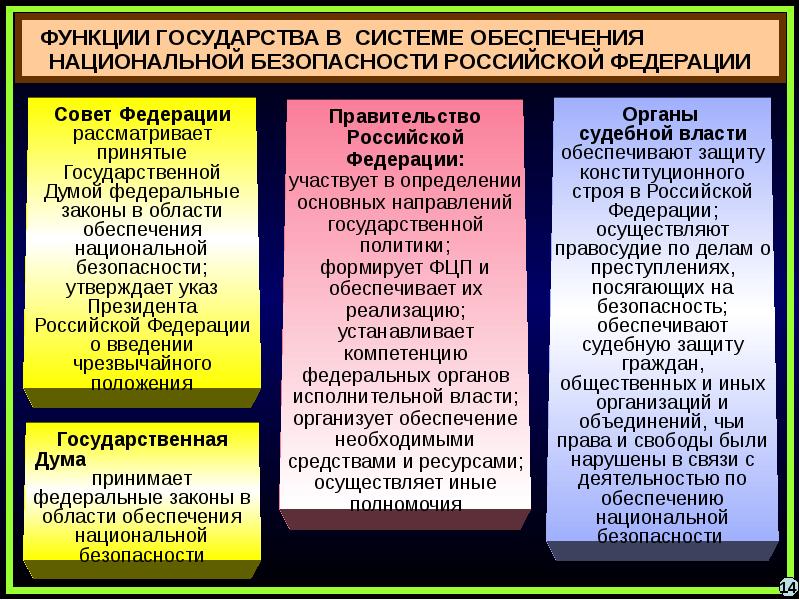 ФУНКЦИИ ГОСУДАРСТВА В СИСТЕМЕ ОБЕСПЕЧЕНИЯ НАЦИОНАЛЬНОЙ БЕЗОПАСНОСТИ РОССИЙСКОЙ ФЕДЕРАЦИИ

Совет Федерации рассматривает принятые Государственной Думой федеральные законы в области обеспечения национальной безопасности; утверждает указ Президента Российской Федерации о введении чрезвычайного положения

Государственная Дума принимает федеральные законы в области обеспечения национальной безопасности

Правительство Российской Федерации: участвует в определении основных направлений государственной политики; формирует ФЦП и обеспечивает их реализацию; устанавливает компетенцию федеральных органов исполнительной власти; организует обеспечение необходимыми средствами и ресурсами; осуществляет иные полномочия

Органы судебной власти обеспечивают защиту конституционного строя в Российской Федерации; осуществляют правосудие по делам о преступлениях, посягающих на безопасность; обеспечивают судебную защиту граждан, общественных и иных организаций и объединений, чьи права и свободы были нарушены в связи с деятельностью по обеспечению национальной безопасности

14